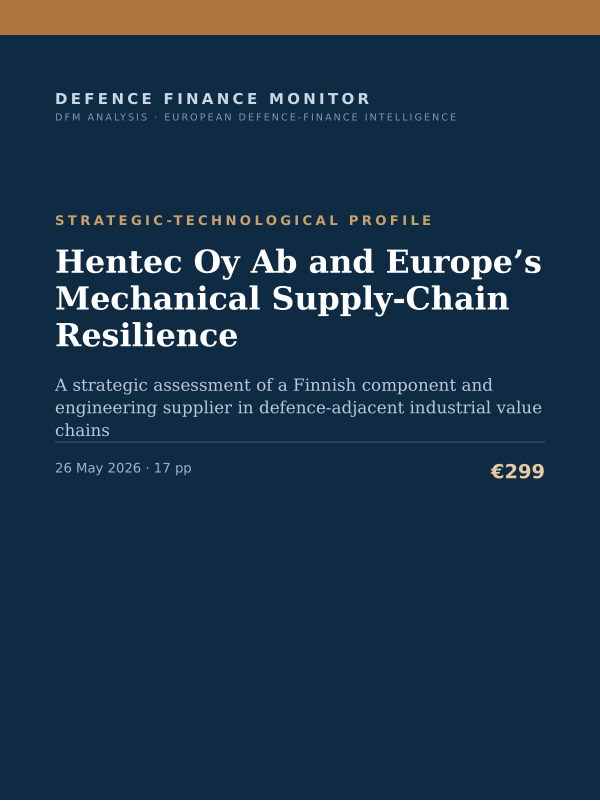 DEFENCE FINANCE MONITOR
DFM ANALYSIS · EUROPEAN DEFENCE-FINANCE INTELLIGENCE

STRATEGIC-TECHNOLOGICAL PROFILE

Hentec Oy Ab and Europe's Mechanical Supply-Chain Resilience

A strategic assessment of a Finnish component and engineering supplier in defence-adjacent industrial value chains

26 May 2026 · 17 pp

€299